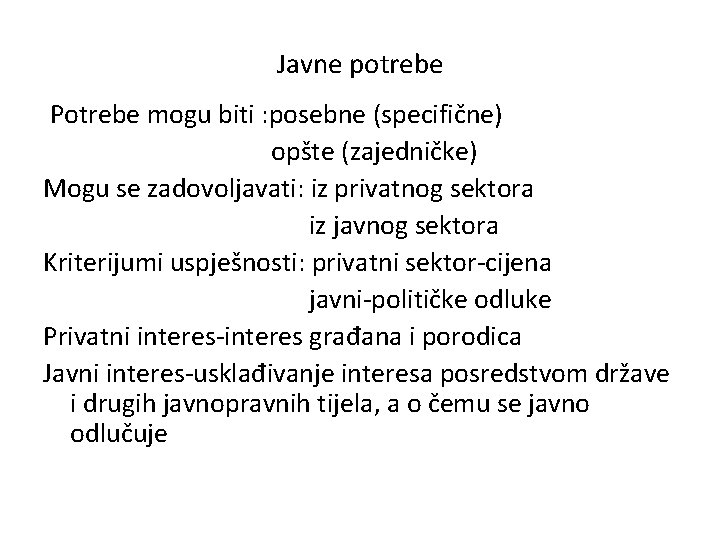 Javne potrebe

Potrebe mogu biti :posebne (specifične)
opšte (zajedničke)
Mogu se zadovoljavati: iz privatnog sektora
iz javnog sektora
Kriterijumi uspješnosti: privatni sektor-cijena
javni-političke odluke
Privatni interes-interes građana i porodica
Javni interes-usklađivanje interesa posredstvom države i drugih javnopravnih tijela, a o čemu se javno odlučuje